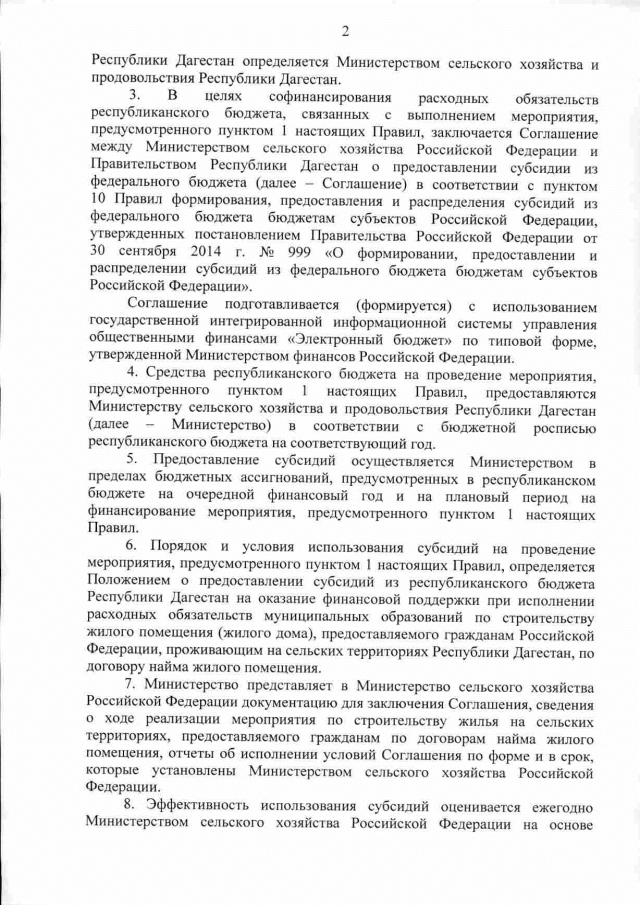 2

Республики Дагестан определяется Министерством сельского хозяйства и продовольствия Республики Дагестан.

3. В целях софинансирования расходных обязательств республиканского бюджета, связанных с выполнением мероприятия, предусмотренного пунктом 1 настоящих Правил, заключается Соглашение между Министерством сельского хозяйства Российской Федерации и Правительством Республики Дагестан о предоставлении субсидии из федерального бюджета (далее – Соглашение) в соответствии с пунктом 10 Правил формирования, предоставления и распределения субсидий из федерального бюджета бюджетам субъектов Российской Федерации, утвержденных постановлением Правительства Российской Федерации от 30 сентября 2014 г. № 999 «О формировании, предоставлении и распределении субсидий из федерального бюджета бюджетам субъектов Российской Федерации».

Соглашение подготавливается (формируется) с использованием государственной интегрированной информационной системы управления общественными финансами «Электронный бюджет» по типовой форме, утвержденной Министерством финансов Российской Федерации.

4. Средства республиканского бюджета на проведение мероприятия, предусмотренного пунктом 1 настоящих Правил, предоставляются Министерству сельского хозяйства и продовольствия Республики Дагестан (далее – Министерство) в соответствии с бюджетной росписью республиканского бюджета на соответствующий год.

5. Предоставление субсидий осуществляется Министерством в пределах бюджетных ассигнований, предусмотренных в республиканском бюджете на очередной финансовый год и на плановый период на финансирование мероприятия, предусмотренного пунктом 1 настоящих Правил.

6. Порядок и условия использования субсидий на проведение мероприятия, предусмотренного пунктом 1 настоящих Правил, определяется Положением о предоставлении субсидий из республиканского бюджета Республики Дагестан на оказание финансовой поддержки при исполнении расходных обязательств муниципальных образований по строительству жилого помещения (жилого дома), предоставляемого гражданам Российской Федерации, проживающим на сельских территориях Республики Дагестан, по договору найма жилого помещения.

7. Министерство представляет в Министерство сельского хозяйства Российской Федерации документацию для заключения Соглашения, сведения о ходе реализации мероприятия по строительству жилья на сельских территориях, предоставляемого гражданам по договорам найма жилого помещения, отчеты об исполнении условий Соглашения по форме и в срок, которые установлены Министерством сельского хозяйства Российской Федерации.

8. Эффективность использования субсидий оценивается ежегодно Министерством сельского хозяйства Российской Федерации на основе